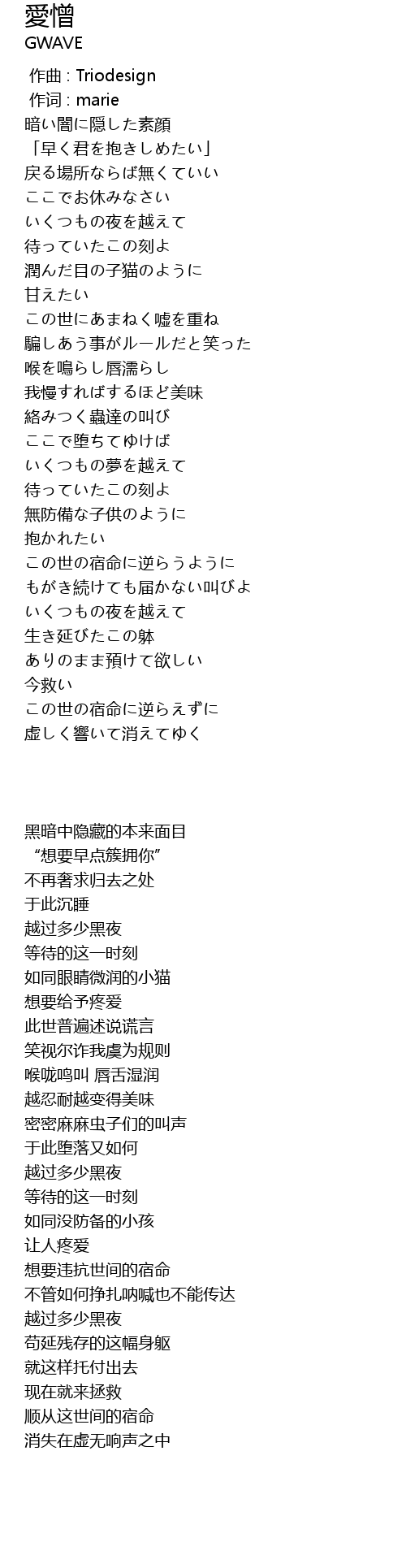 愛憎
GWAVE

作曲 : Triodesign
作词 : marie
暗い闇に隠した素顔
「早く君を抱きしめたい」
戻る場所ならば無くていい
ここでお休みなさい
いくつもの夜を越えて
待っていたこの刻よ
潤んだ目の子猫のように
甘えたい
この世にあまねく嘘を重ね
騙しあう事がルールだと笑った
喉を鳴らし唇濡らし
我慢すればするほど美味
絡みつく蟲達の叫び
ここで堕ちてゆけば
いくつもの夢を越えて
待っていたこの刻よ
無防備な子供のように
抱かれたい
この世の宿命に逆らうように
もがき続けても届かない叫びよ
いくつもの夜を越えて
生き延びたこの躰
ありのまま預けて欲しい
今救い
この世の宿命に逆らえずに
虚しく響いて消えてゆく

黑暗中隐藏的本来面目
“想要早点簇拥你”
不再奢求归去之处
于此沉睡
越过多少黑夜
等待的这一时刻
如同眼睛微润的小猫
想要给予疼爱
此世普遍述说谎言
笑视尔诈我虞为规则
喉咙鸣叫 唇舌湿润
越忍耐越变得美味
密密麻麻虫子们的叫声
于此堕落又如何
越过多少黑夜
等待的这一时刻
如同没防备的小孩
让人疼爱
想要违抗世间的宿命
不管如何挣扎呐喊也不能传达
越过多少黑夜
苟延残存的这幅身躯
就这样托付出去
现在就来拯救
顺从这世间的宿命
消失在虚无响声之中